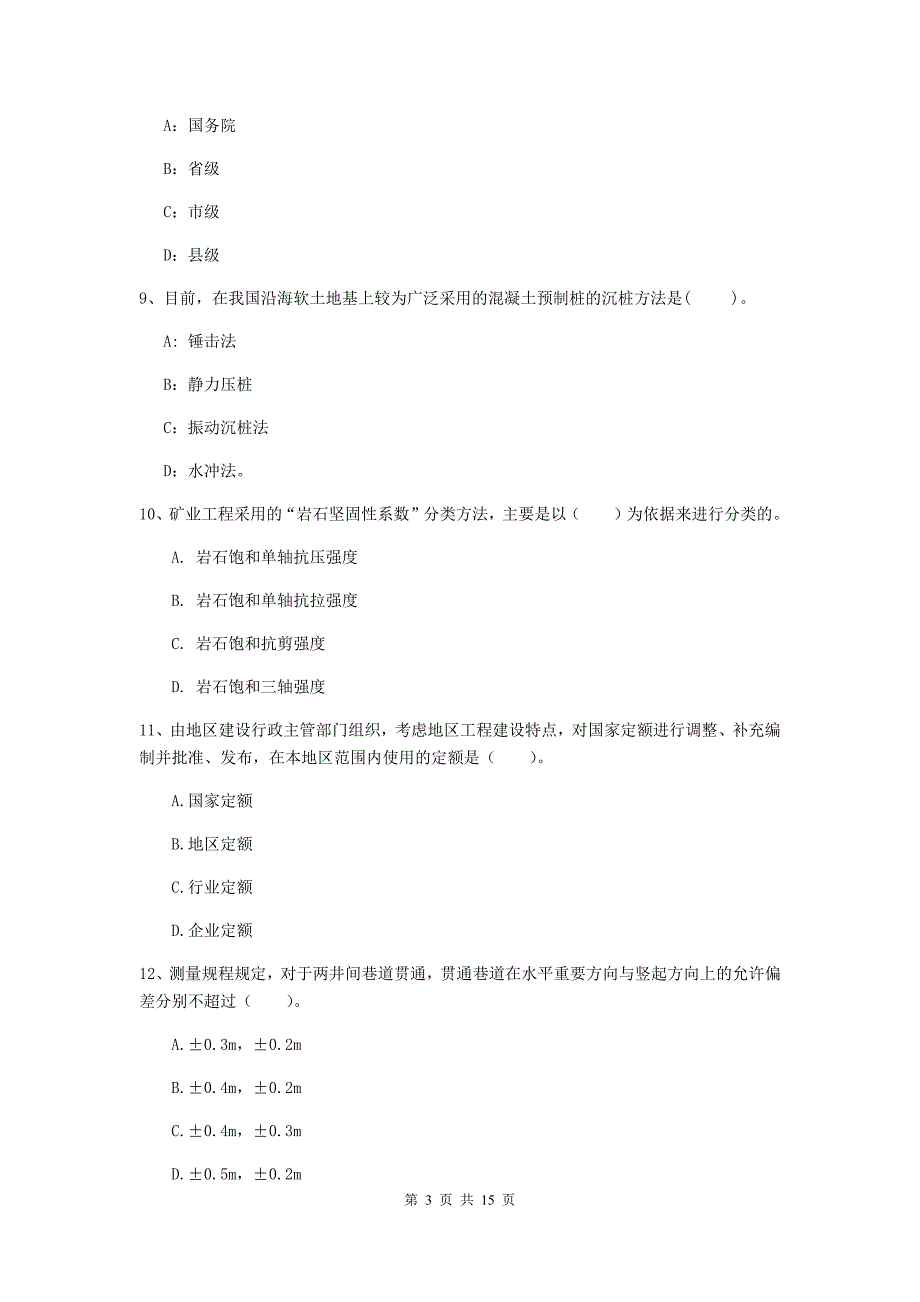 A：国务院

B：省级

C：市级

D：县级

9、目前，在我国沿海软土地基上较为广泛采用的混凝土预制桩的沉桩方法是（　　）。

A：锤击法

B：静力压桩

C：振动沉桩法

D：水冲法。

10、矿业工程采用的“岩石坚固性系数”分类方法，主要是以（　　）为依据来进行分类的。

A. 岩石饱和单轴抗压强度

B. 岩石饱和单轴抗拉强度

C. 岩石饱和抗剪强度

D. 岩石饱和三轴强度

11、由地区建设行政主管部门组织，考虑地区工程建设特点，对国家定额进行调整、补充编制并批准、发布，在本地区范围内使用的定额是（　　）。

A.国家定额

B.地区定额

C.行业定额

D.企业定额

12、测量规程规定，对于两井间巷道贯通，贯通巷道在水平重要方向与竖起方向上的允许偏差分别不超过（　　）。

A.±0.3m，±0.2m

B.±0.4m，±0.2m

C.±0.4m，±0.3m

D.±0.5m，±0.2m

第 3 页 共 15 页